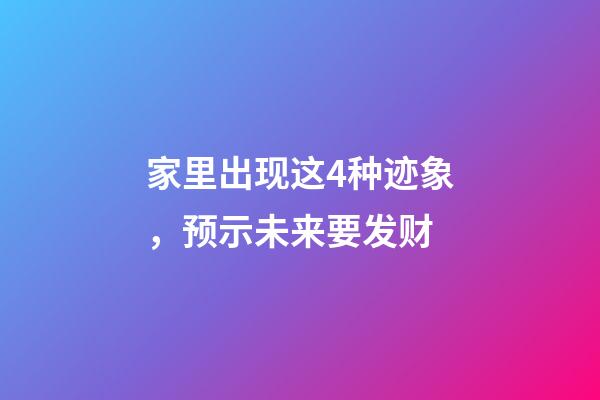 家里出现这4种迹象，预示未来要发财